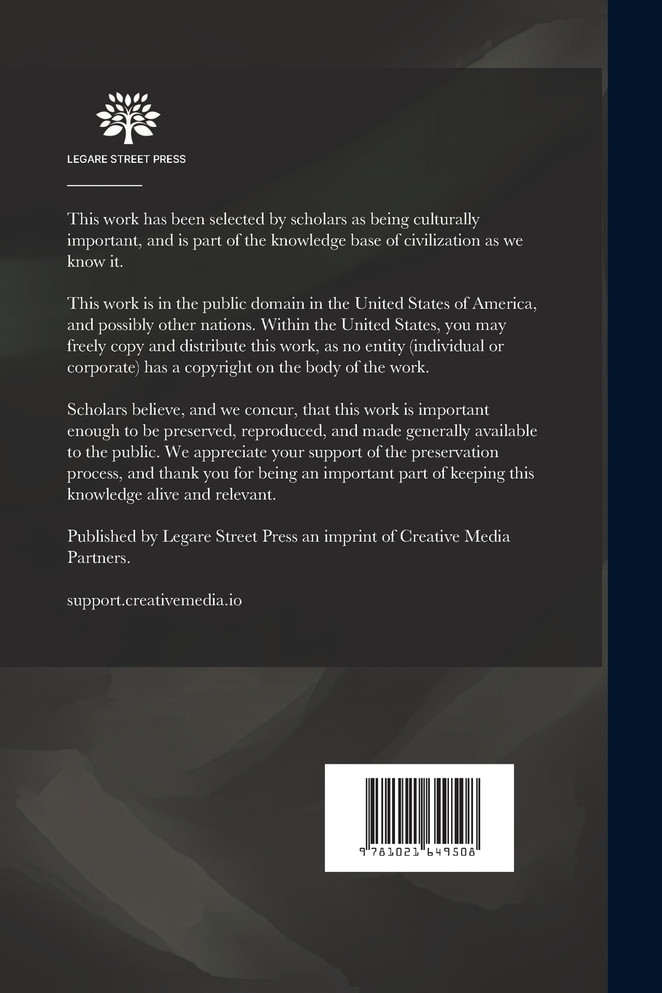 LEGARE STREET PRESS

This work has been selected by scholars as being culturally important, and is part of the knowledge base of civilization as we know it.

This work is in the public domain in the United States of America, and possibly other nations. Within the United States, you may freely copy and distribute this work, as no entity (individual or corporate) has a copyright on the body of the work.

Scholars believe, and we concur, that this work is important enough to be preserved, reproduced, and made generally available to the public. We appreciate your support of the preservation process, and thank you for being an important part of keeping this knowledge alive and relevant.

Published by Legare Street Press an imprint of Creative Media Partners.

support.creativemedia.io

9 781021 649508